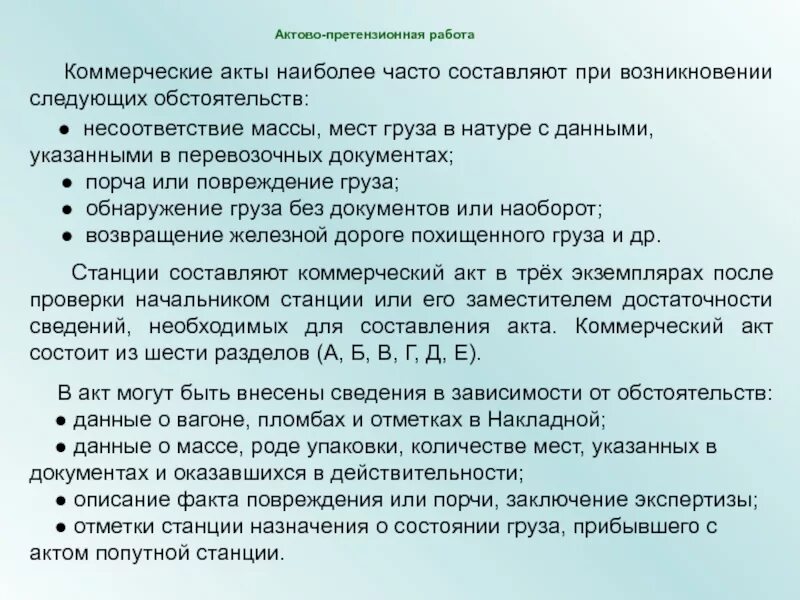 Актово-претензионная работа

Коммерческие акты наиболее часто составляют при возникновении следующих обстоятельств:

● несоответствие массы, мест груза в натуре с данными, указанными в перевозочных документах;
● порча или повреждение груза;
● обнаружение груза без документов или наоборот;
● возвращение железной дороге похищенного груза и др.

Станции составляют коммерческий акт в трёх экземплярах после проверки начальником станции или его заместителем достаточности сведений, необходимых для составления акта. Коммерческий акт состоит из шести разделов (А, Б, В, Г, Д, Е).

В акт могут быть внесены сведения в зависимости от обстоятельств:
● данные о вагоне, пломбах и отметках в Накладной;
● данные о массе, роде упаковки, количестве мест, указанных в документах и оказавшихся в действительности;
● описание факта повреждения или порчи, заключение экспертизы;
● отметки станции назначения о состоянии груза, прибывшего с актом попутной станции.